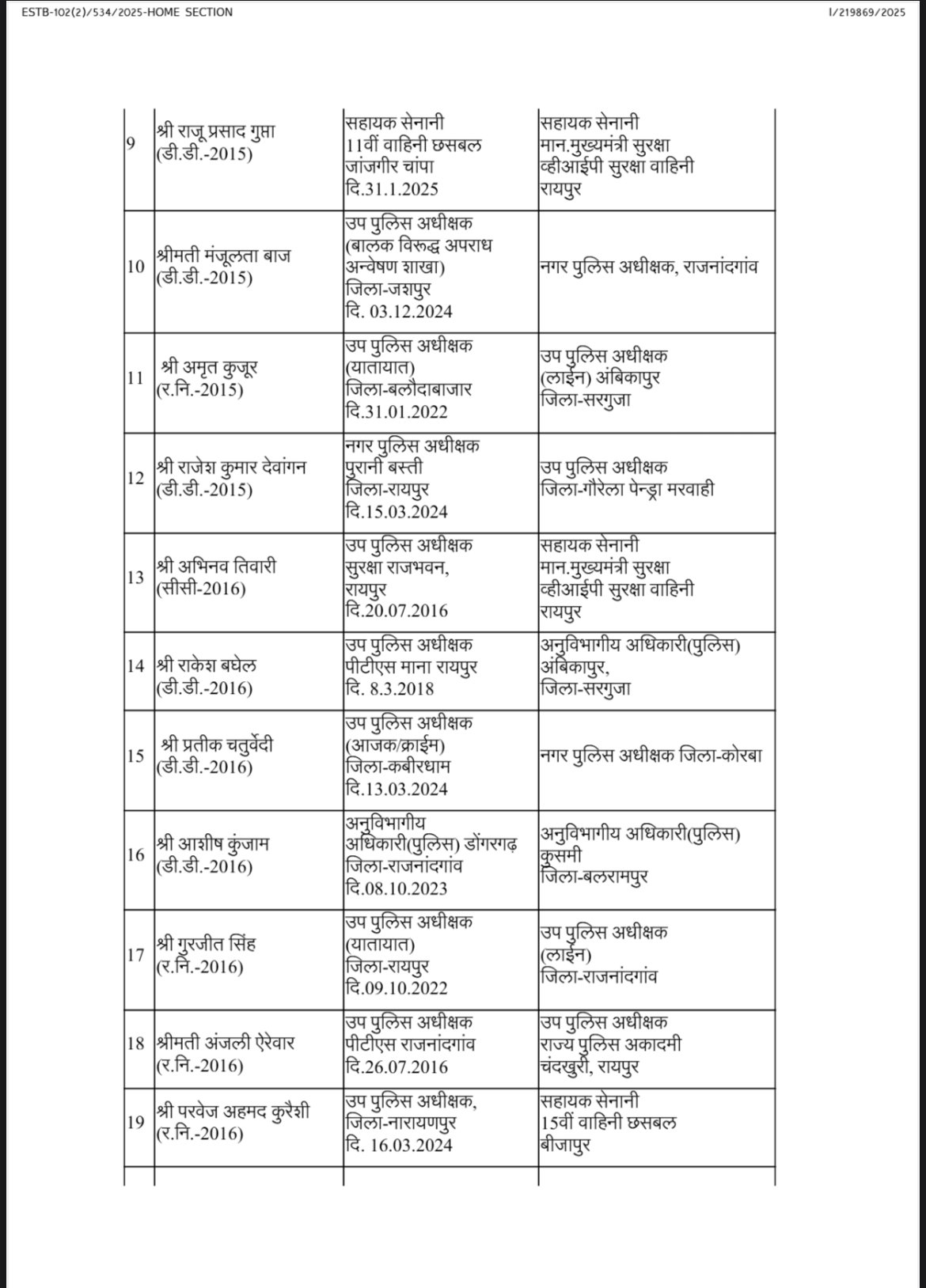 ESTB-102(2)/534/2025-HOME SECTION

I/219869/2025

| | | | |
|---|---|---|---|
| 9 | श्री राजू प्रसाद गुप्ता (डी.डी.-2015) | सहायक सेनानी 11वीं वाहिनी छसबल जांजगीर चांपा दि.31.1.2025 | सहायक सेनानी मान.मुख्यमंत्री सुरक्षा व्हीआईपी सुरक्षा वाहिनी रायपुर |
| 10 | श्रीमती मंजूलता बाज (डी.डी.-2015) | उप पुलिस अधीक्षक (बालक विरूद्ध अपराध अन्वेषण शाखा) जिला-जशपुर दि. 03.12.2024 | नगर पुलिस अधीक्षक, राजनांदगांव |
| 11 | श्री अमृत कुजूर (र.नि.-2015) | उप पुलिस अधीक्षक (यातायात) जिला-बलौदाबाजार दि.31.01.2022 | उप पुलिस अधीक्षक (लाईन) अंबिकापुर जिला-सरगुजा |
| 12 | श्री राजेश कुमार देवांगन (डी.डी.-2015) | नगर पुलिस अधीक्षक पुरानी बस्ती जिला-रायपुर दि.15.03.2024 | उप पुलिस अधीक्षक जिला-गौरेला पेन्ड्रा मरवाही |
| 13 | श्री अभिनव तिवारी (सीसी-2016) | उप पुलिस अधीक्षक सुरक्षा राजभवन, रायपुर दि.20.07.2016 | सहायक सेनानी मान.मुख्यमंत्री सुरक्षा व्हीआईपी सुरक्षा वाहिनी रायपुर |
| 14 | श्री राकेश बघेल (डी.डी.-2016) | उप पुलिस अधीक्षक पीटीएस माना रायपुर दि. 8.3.2018 | अनुविभागीय अधिकारी(पुलिस) अंबिकापुर, जिला-सरगुजा |
| 15 | श्री प्रतीक चतुर्वेदी (डी.डी.-2016) | उप पुलिस अधीक्षक (आजक/क्राईम) जिला-कबीरधाम दि.13.03.2024 | नगर पुलिस अधीक्षक जिला-कोरबा |
| 16 | श्री आशीष कुंजाम (डी.डी.-2016) | अनुविभागीय अधिकारी(पुलिस) डोंगरगढ़ जिला-राजनांदगांव दि.08.10.2023 | अनुविभागीय अधिकारी(पुलिस) कुसमी जिला-बलरामपुर |
| 17 | श्री गुरजीत सिंह (र.नि.-2016) | उप पुलिस अधीक्षक (यातायात) जिला-रायपुर दि.09.10.2022 | उप पुलिस अधीक्षक (लाईन) जिला-राजनांदगांव |
| 18 | श्रीमती अंजली ऐरेवार (र.नि.-2016) | उप पुलिस अधीक्षक पीटीएस राजनांदगांव दि.26.07.2016 | उप पुलिस अधीक्षक राज्य पुलिस अकादमी चंदखुरी, रायपुर |
| 19 | श्री परवेज अहमद कुरैशी (र.नि.-2016) | उप पुलिस अधीक्षक, जिला-नारायणपुर दि. 16.03.2024 | सहायक सेनानी 15वीं वाहिनी छसबल बीजापुर |